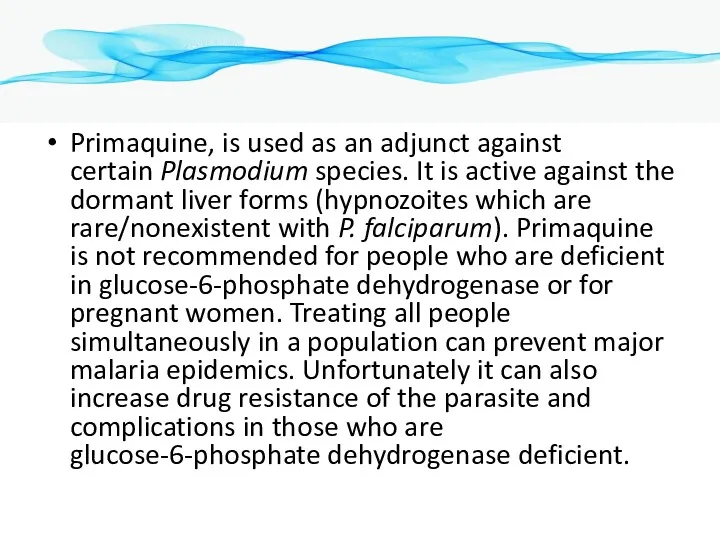 • Primaquine, is used as an adjunct against certain Plasmodium species. It is active against the dormant liver forms (hypnozoites which are rare/nonexistent with P. falciparum). Primaquine is not recommended for people who are deficient in glucose-6-phosphate dehydrogenase or for pregnant women. Treating all people simultaneously in a population can prevent major malaria epidemics. Unfortunately it can also increase drug resistance of the parasite and complications in those who are glucose-6-phosphate dehydrogenase deficient.